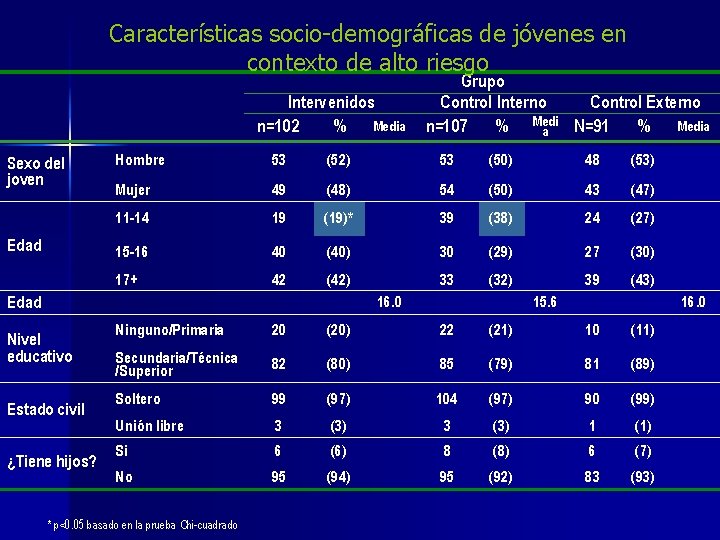 Características socio-demográficas de jóvenes en contexto de alto riesgo

| | | Grupo | | | | | | | | |
|---|---|---|---|---|---|---|---|---|---|---|
| | | Intervenidos | | | Control Interno | | | Control Externo | | |
| | | n=102 | % | Media | n=107 | % | Media | N=91 | % | Media |
| Sexo del joven | Hombre | 53 | (52) | | 53 | (50) | | 48 | (53) | |
| | Mujer | 49 | (48) | | 54 | (50) | | 43 | (47) | |
| Edad | 11-14 | 19 | (19)* | | 39 | (38) | | 24 | (27) | |
| | 15-16 | 40 | (40) | | 30 | (29) | | 27 | (30) | |
| | 17+ | 42 | (42) | | 33 | (32) | | 39 | (43) | |
| Edad | | | | 16.0 | | | 15.6 | | | 16.0 |
| Nivel educativo | Ninguno/Primaria | 20 | (20) | | 22 | (21) | | 10 | (11) | |
| | Secundaria/Técnica /Superior | 82 | (80) | | 85 | (79) | | 81 | (89) | |
| Estado civil | Soltero | 99 | (97) | | 104 | (97) | | 90 | (99) | |
| | Unión libre | 3 | (3) | | 3 | (3) | | 1 | (1) | |
| ¿Tiene hijos? | Si | 6 | (6) | | 8 | (8) | | 6 | (7) | |
| | No | 95 | (94) | | 95 | (92) | | 83 | (93) | |

* p<0.05 basado en la prueba Chi-cuadrado